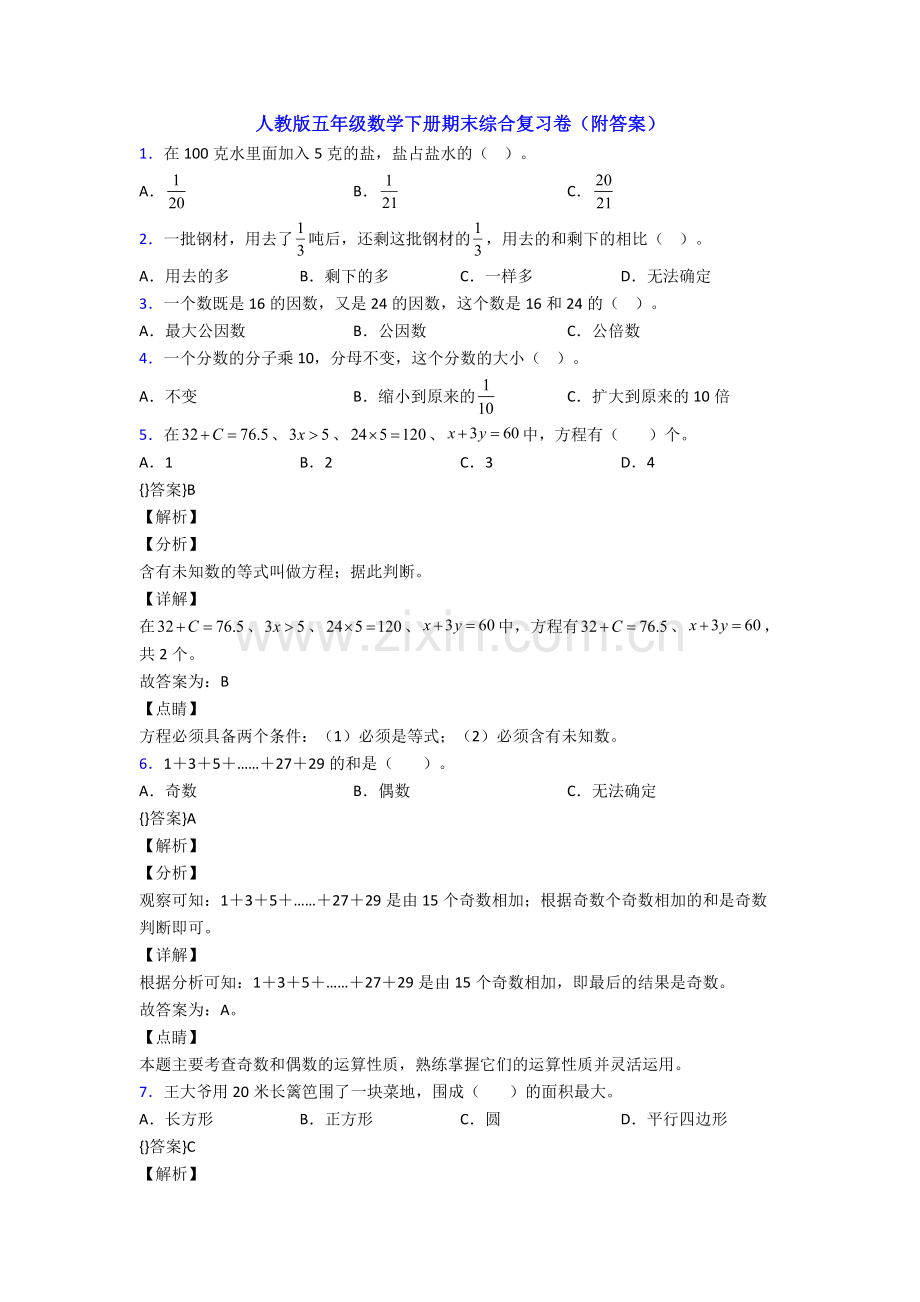 人教版五年级数学下册期末综合复习卷（附答案）

1．在100克水里面加入5克的盐，盐占盐水的（ ）。

A．$\frac{1}{20}$ B．$\frac{1}{21}$ C．$\frac{20}{21}$

2．一批钢材，用去了$\frac{1}{3}$吨后，还剩这批钢材的$\frac{1}{3}$，用去的和剩下的相比（ ）。

A．用去的多 B．剩下的多 C．一样多 D．无法确定

3．一个数既是16的因数，又是24的因数，这个数是16和24的（ ）。

A．最大公因数 B．公因数 C．公倍数

4．一个分数的分子乘10，分母不变，这个分数的大小（ ）。

A．不变 B．缩小到原来的$\frac{1}{10}$ C．扩大到原来的10倍

5．在$32+C=76.5$、$3x>5$、$24\times5=120$、$x+3y=60$中，方程有（ ）个。

A．1 B．2 C．3 D．4

{}答案}B

【解析】

【分析】

含有未知数的等式叫做方程；据此判断。

【详解】

在$32+C=76.5$、$3x>5$、$24\times5=120$、$x+3y=60$中，方程有$32+C=76.5$、$x+3y=60$，共2个。

故答案为：B

【点睛】

方程必须具备两个条件：（1）必须是等式；（2）必须含有未知数。

6．1＋3＋5＋……＋27＋29的和是（ ）。

A．奇数 B．偶数 C．无法确定

{}答案}A

【解析】

【分析】

观察可知：1＋3＋5＋……＋27＋29是由15个奇数相加；根据奇数个奇数相加的和是奇数判断即可。

【详解】

根据分析可知：1＋3＋5＋……＋27＋29是由15个奇数相加，即最后的结果是奇数。

故答案为：A。

【点睛】

本题主要考查奇数和偶数的运算性质，熟练掌握它们的运算性质并灵活运用。

7．王大爷用20米长篱笆围了一块菜地，围成（ ）的面积最大。

A．长方形 B．正方形 C．圆 D．平行四边形

{}答案}C

【解析】

www.zixin.com.cn